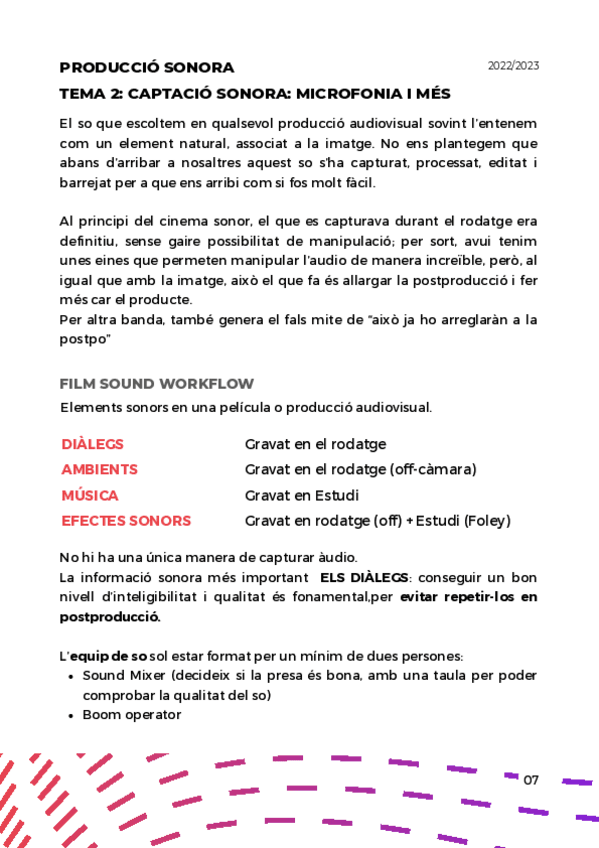 PRODUCCIÓ SONORA

2022/2023

TEMA 2: CAPTACIÓ SONORA: MICROFONIA I MÉS

El so que escoltem en qualsevol producció audiovisual sovint l'entenem com un element natural, associat a la imatge. No ens plantegem que abans d'arribar a nosaltres aquest so s'ha capturat, processat, editat i barrejat per a que ens arribi com si fos molt fàcil.

Al principi del cinema sonor, el que es capturava durant el rodatge era definitiu, sense gaire possibilitat de manipulació; per sort, avui tenim unes eines que permeten manipular l'audio de manera increïble, però, al igual que amb la imatge, això el que fa és allargar la postproducció i fer més car el producte.
Per altra banda, també genera el fals mite de "això ja ho arreglaràn a la postpo"

FILM SOUND WORKFLOW

Elements sonors en una película o producció audiovisual.

| DIÀLEGS | Gravat en el rodatge |
|---|---|
| AMBIENTS | Gravat en el rodatge (off-càmara) |
| MÚSICA | Gravat en Estudi |
| EFECTES SONORS | Gravat en rodatge (off) + Estudi (Foley) |

No hi ha una única manera de capturar àudio.
La informació sonora més important ELS DIÀLEGS: conseguir un bon nivell d'inteligibilitat i qualitat és fonamental,per evitar repetir-los en postproducció.

L'equip de so sol estar format per un mínim de dues persones:
• Sound Mixer (decideix si la presa és bona, amb una taula per poder comprobar la qualitat del so)
• Boom operator

07